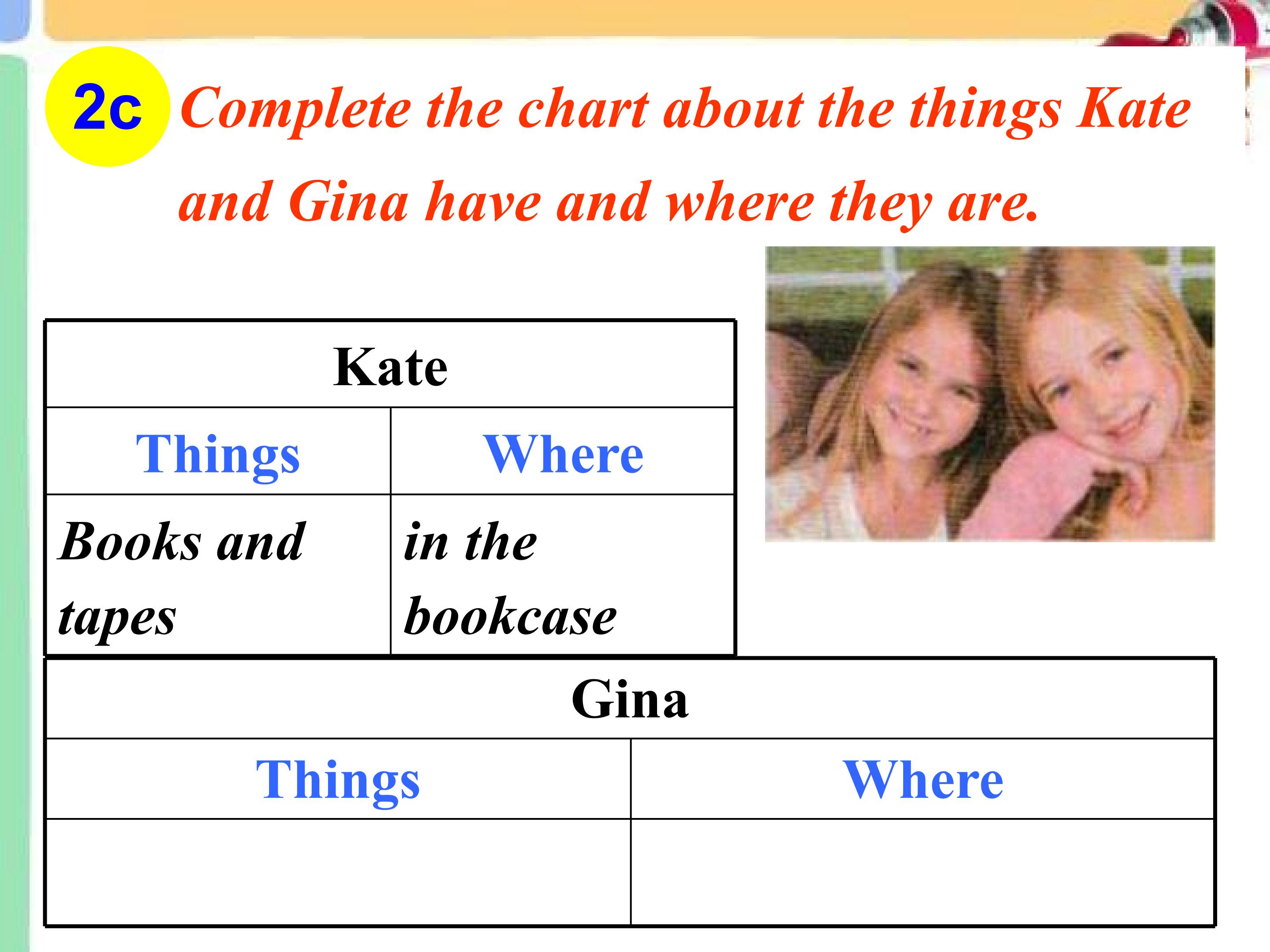 2c Complete the chart about the things Kate and Gina have and where they are.

| Kate | |
|---|---|
| Things | Where |
| Books and tapes | in the bookcase |

| Gina | |
|---|---|
| Things | Where |
| | |